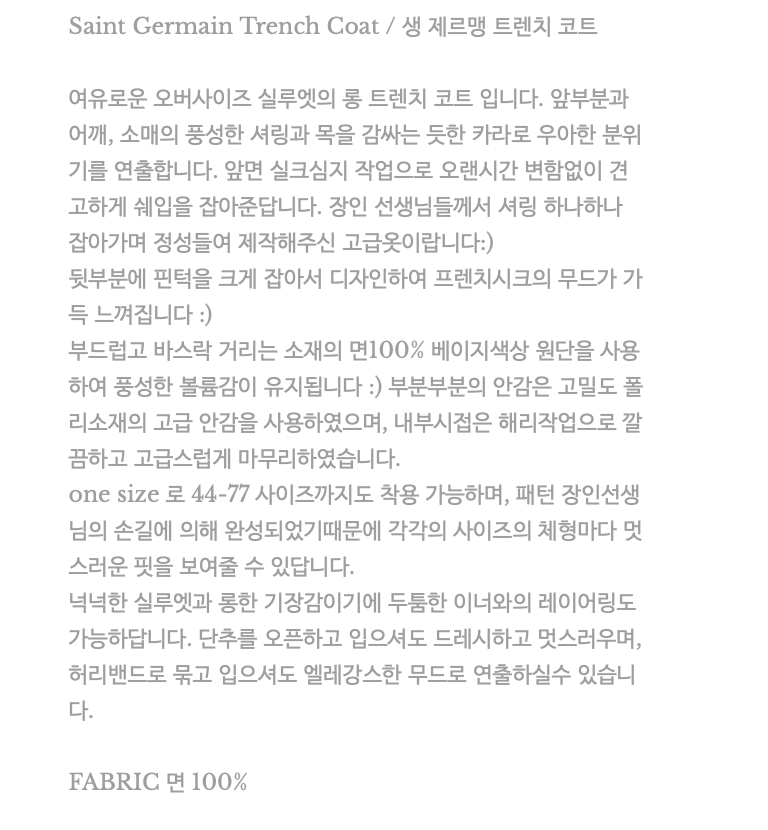 Saint Germain Trench Coat / 생 제르맹 트렌치 코트

여유로운 오버사이즈 실루엣의 롱 트렌치 코트 입니다. 앞부분과 어깨, 소매의 풍성한 셔링과 목을 감싸는 듯한 카라로 우아한 분위기를 연출합니다. 앞면 실크심지 작업으로 오랜시간 변함없이 견고하게 쉐입을 잡아준답니다. 장인 선생님들께서 셔링 하나하나 잡아가며 정성들여 제작해주신 고급옷이랍니다:)
뒷부분에 핀턱을 크게 잡아서 디자인하여 프렌치시크의 무드가 가득 느껴집니다 :)
부드럽고 바스락 거리는 소재의 면100% 베이지색상 원단을 사용하여 풍성한 볼륨감이 유지됩니다 :) 부분부분의 안감은 고밀도 폴리소재의 고급 안감을 사용하였으며, 내부시접은 해리작업으로 깔끔하고 고급스럽게 마무리하였습니다.
one size 로 44-77 사이즈까지도 착용 가능하며, 패턴 장인선생님의 손길에 의해 완성되었기때문에 각각의 사이즈의 체형마다 멋스러운 핏을 보여줄 수 있답니다.
넉넉한 실루엣과 롱한 기장감이기에 두툼한 이너와의 레이어링도 가능하답니다. 단추를 오픈하고 입으셔도 드레시하고 멋스러우며, 허리밴드로 묶고 입으셔도 엘레강스한 무드로 연출하실수 있습니다.

FABRIC 면 100%